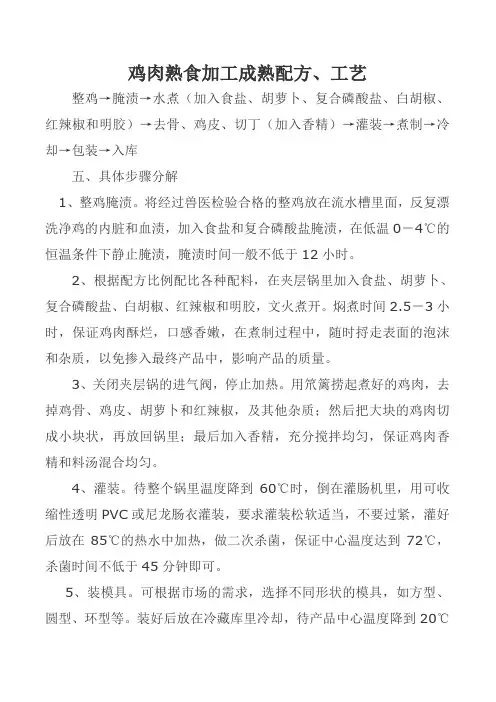 鸡肉熟食加工成熟配方、工艺

整鸡→腌渍→水煮（加入食盐、胡萝卜、复合磷酸盐、白胡椒、红辣椒和明胶）→去骨、鸡皮、切丁（加入香精）→灌装→煮制→冷却→包装→入库

五、具体步骤分解

1、整鸡腌渍。将经过兽医检验合格的整鸡放在流水槽里面，反复漂洗净鸡的内脏和血渍，加入食盐和复合磷酸盐腌渍，在低温 0－4℃的恒温条件下静止腌渍，腌渍时间一般不低于 12 小时。

2、根据配方比例配比各种配料，在夹层锅里加入食盐、胡萝卜、复合磷酸盐、白胡椒、红辣椒和明胶，文火煮开。焖煮时间 2.5－3 小时，保证鸡肉酥烂，口感香嫩，在煮制过程中，随时捋走表面的泡沫和杂质，以免掺入最终产品中，影响产品的质量。

3、关闭夹层锅的进气阀，停止加热。用笊篱捞起煮好的鸡肉，去掉鸡骨、鸡皮、胡萝卜和红辣椒，及其他杂质；然后把大块的鸡肉切成小块状，再放回锅里；最后加入香精，充分搅拌均匀，保证鸡肉香精和料汤混合均匀。

4、灌装。待整个锅里温度降到 60℃时，倒在灌肠机里，用可收缩性透明 PVC 或尼龙肠衣灌装，要求灌装松软适当，不要过紧，灌好后放在 85℃的热水中加热，做二次杀菌，保证中心温度达到 72℃，杀菌时间不低于 45 分钟即可。

5、装模具。可根据市场的需求，选择不同形状的模具，如方型、圆型、环型等。装好后放在冷藏库里冷却，待产品中心温度降到 20℃